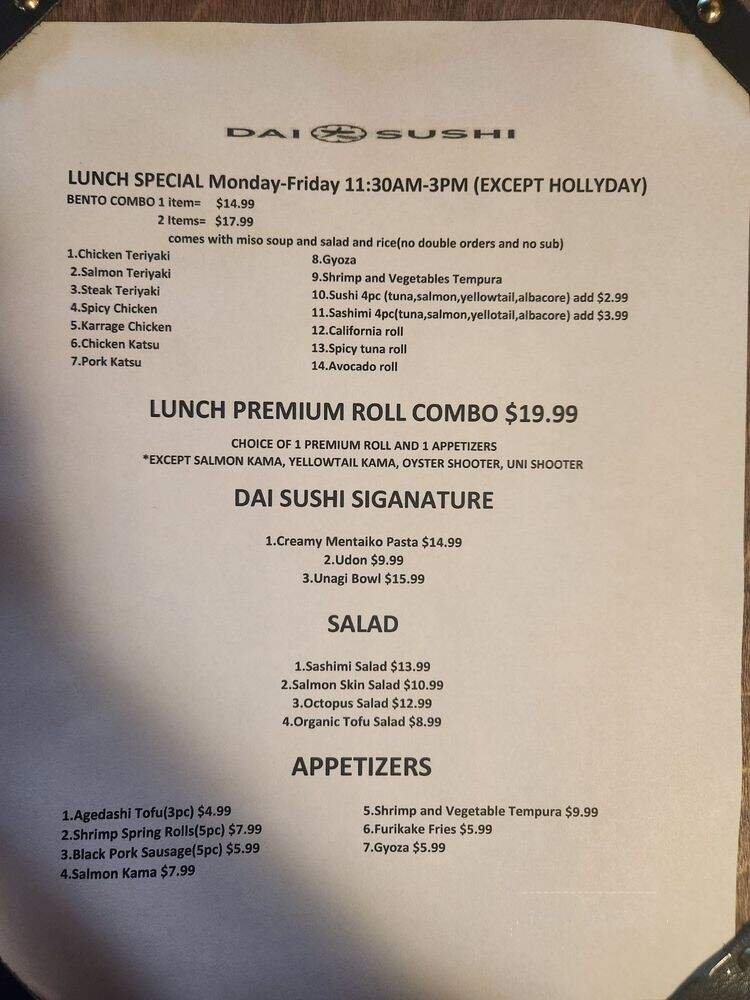 DAI SUSHI

LUNCH SPECIAL Monday-Friday 11:30AM-3PM (EXCEPT HOLLYDAY)
BENTO COMBO 1 item= $14.99
2 Items= $17.99
comes with miso soup and salad and rice(no double orders and no sub)

1.Chicken Teriyaki
2.Salmon Teriyaki
3.Steak Teriyaki
4.Spicy Chicken
5.Karrage Chicken
6.Chicken Katsu
7.Pork Katsu

8.Gyoza
9.Shrimp and Vegetables Tempura
10.Sushi 4pc (tuna,salmon,yellowtail,albacore) add $2.99
11.Sashimi 4pc(tuna,salmon,yellotail,albacore) add $3.99
12.California roll
13.Spicy tuna roll
14.Avocado roll

LUNCH PREMIUM ROLL COMBO $19.99

CHOICE OF 1 PREMIUM ROLL AND 1 APPETIZERS
*EXCEPT SALMON KAMA, YELLOWTAIL KAMA, OYSTER SHOOTER, UNI SHOOTER

DAI SUSHI SIGANATURE

1.Creamy Mentaiko Pasta $14.99
2.Udon $9.99
3.Unagi Bowl $15.99

SALAD

1.Sashimi Salad $13.99
2.Salmon Skin Salad $10.99
3.Octopus Salad $12.99
4.Organic Tofu Salad $8.99

APPETIZERS

1.Agedashi Tofu(3pc) $4.99
2.Shrimp Spring Rolls(5pc) $7.99
3.Black Pork Sausage(5pc) $5.99
4.Salmon Kama $7.99

5.Shrimp and Vegetable Tempura $9.99
6.Furikake Fries $5.99
7.Gyoza $5.99